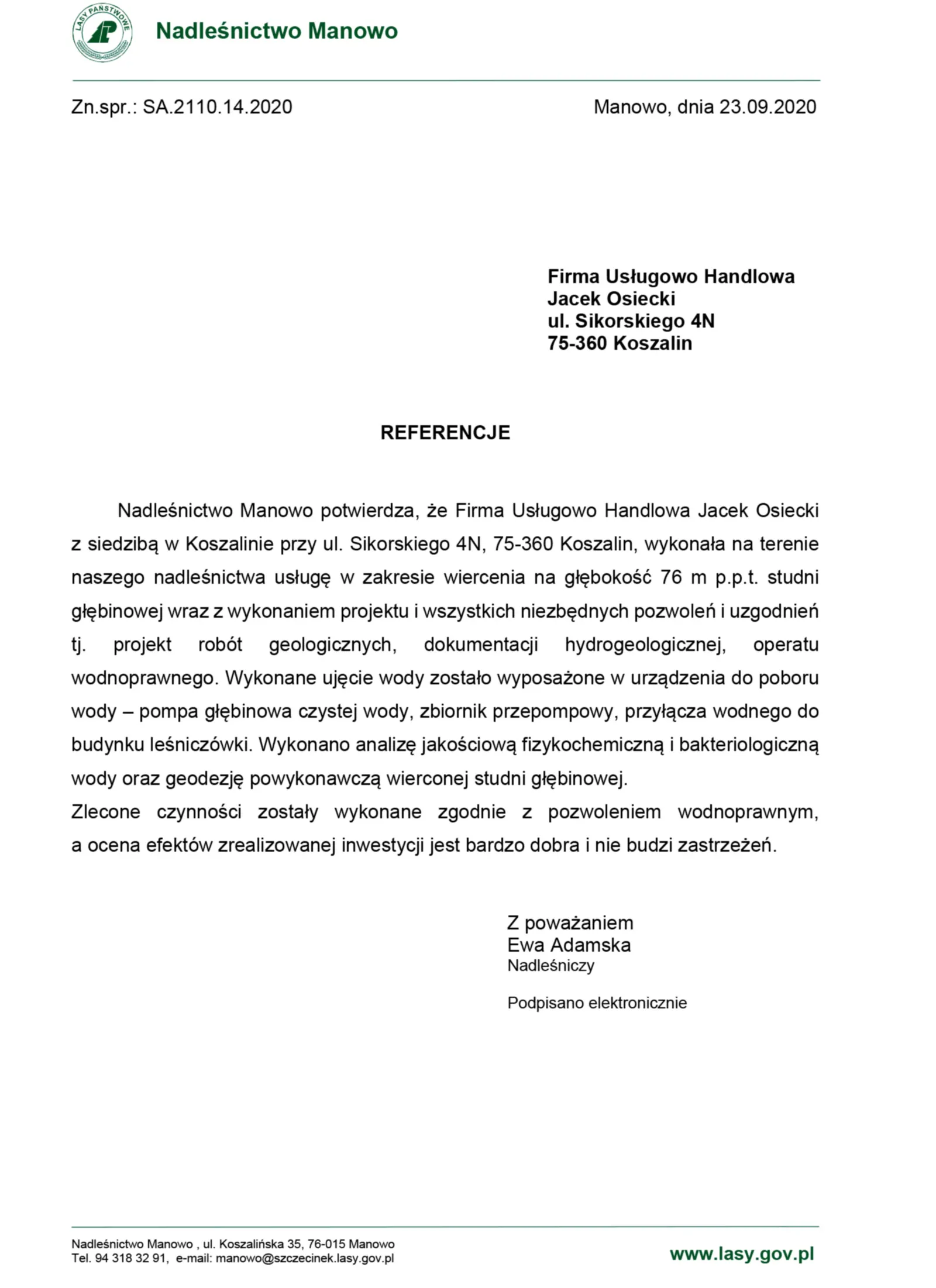 LASY PAŃSTWOWE

Nadleśnictwo Manowo

Zn.spr.: SA.2110.14.2020

Manowo, dnia 23.09.2020

Firma Usługowo Handlowa
Jacek Osiecki
ul. Sikorskiego 4N
75-360 Koszalin

REFERENCJE

Nadleśnictwo Manowo potwierdza, że Firma Usługowo Handlowa Jacek Osiecki z siedzibą w Koszalinie przy ul. Sikorskiego 4N, 75-360 Koszalin, wykonała na terenie naszego nadleśnictwa usługę w zakresie wiercenia na głębokość 76 m p.p.t. studni głębinowej wraz z wykonaniem projektu i wszystkich niezbędnych pozwoleń i uzgodnień tj. projekt robót geologicznych, dokumentacji hydrogeologicznej, operatu wodnoprawnego. Wykonane ujęcie wody zostało wyposażone w urządzenia do poboru wody – pompa głębinowa czystej wody, zbiornik przepompowy, przyłącza wodnego do budynku leśniczówki. Wykonano analizę jakościową fizykochemiczną i bakteriologiczną wody oraz geodezję powykonawczą wierconej studni głębinowej.
Zlecone czynności zostały wykonane zgodnie z pozwoleniem wodnoprawnym, a ocena efektów zrealizowanej inwestycji jest bardzo dobra i nie budzi zastrzeżeń.

Z poważaniem
Ewa Adamska
Nadleśniczy

Podpisano elektronicznie

Nadleśnictwo Manowo , ul. Koszalińska 35, 76-015 Manowo
Tel. 94 318 32 91, e-mail: manowo@szczecinek.lasy.gov.pl

www.lasy.gov.pl